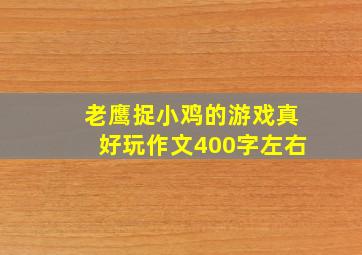 老鹰捉小鸡的游戏真好玩作文400字左右